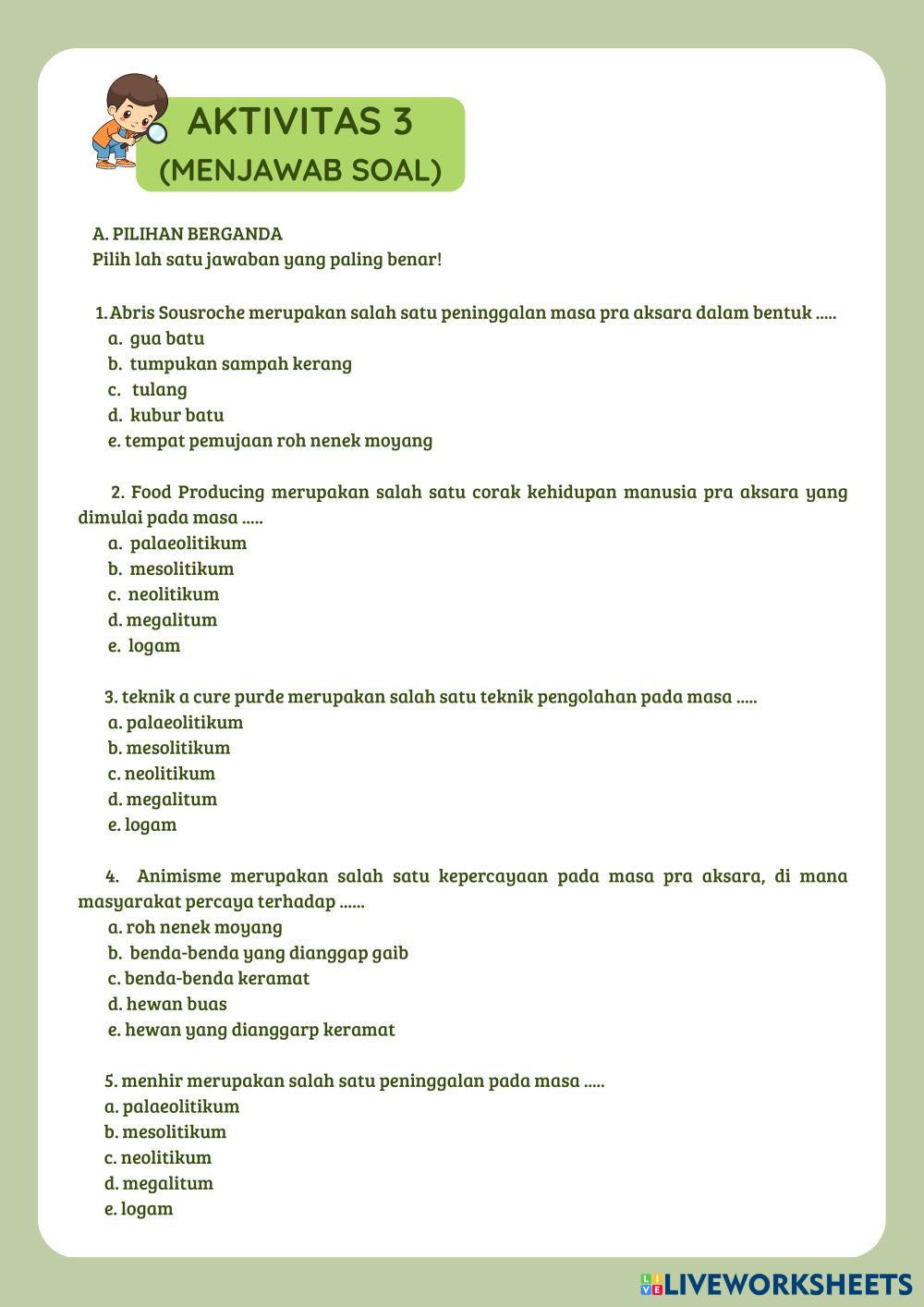 AKTIVITAS 3
(MENJAWAB SOAL)

A. PILIHAN BERGANDA
Pilih lah satu jawaban yang paling benar!

1. Abris Sousroche merupakan salah satu peninggalan masa pra aksara dalam bentuk .....
a. gua batu
b. tumpukan sampah kerang
c. tulang
d. kubur batu
e. tempat pemujaan roh nenek moyang

2. Food Producing merupakan salah satu corak kehidupan manusia pra aksara yang dimulai pada masa .....
a. palaeolitikum
b. mesolitikum
c. neolitikum
d. megalitum
e. logam

3. teknik a cure purde merupakan salah satu teknik pengolahan pada masa .....
a. palaeolitikum
b. mesolitikum
c. neolitikum
d. megalitum
e. logam

4. Animisme merupakan salah satu kepercayaan pada masa pra aksara, di mana masyarakat percaya terhadap ......
a. roh nenek moyang
b. benda-benda yang dianggap gaib
c. benda-benda keramat
d. hewan buas
e. hewan yang dianggarp keramat

5. menhir merupakan salah satu peninggalan pada masa .....
a. palaeolitikum
b. mesolitikum
c. neolitikum
d. megalitum
e. logam

LIVEWORKSHEETS